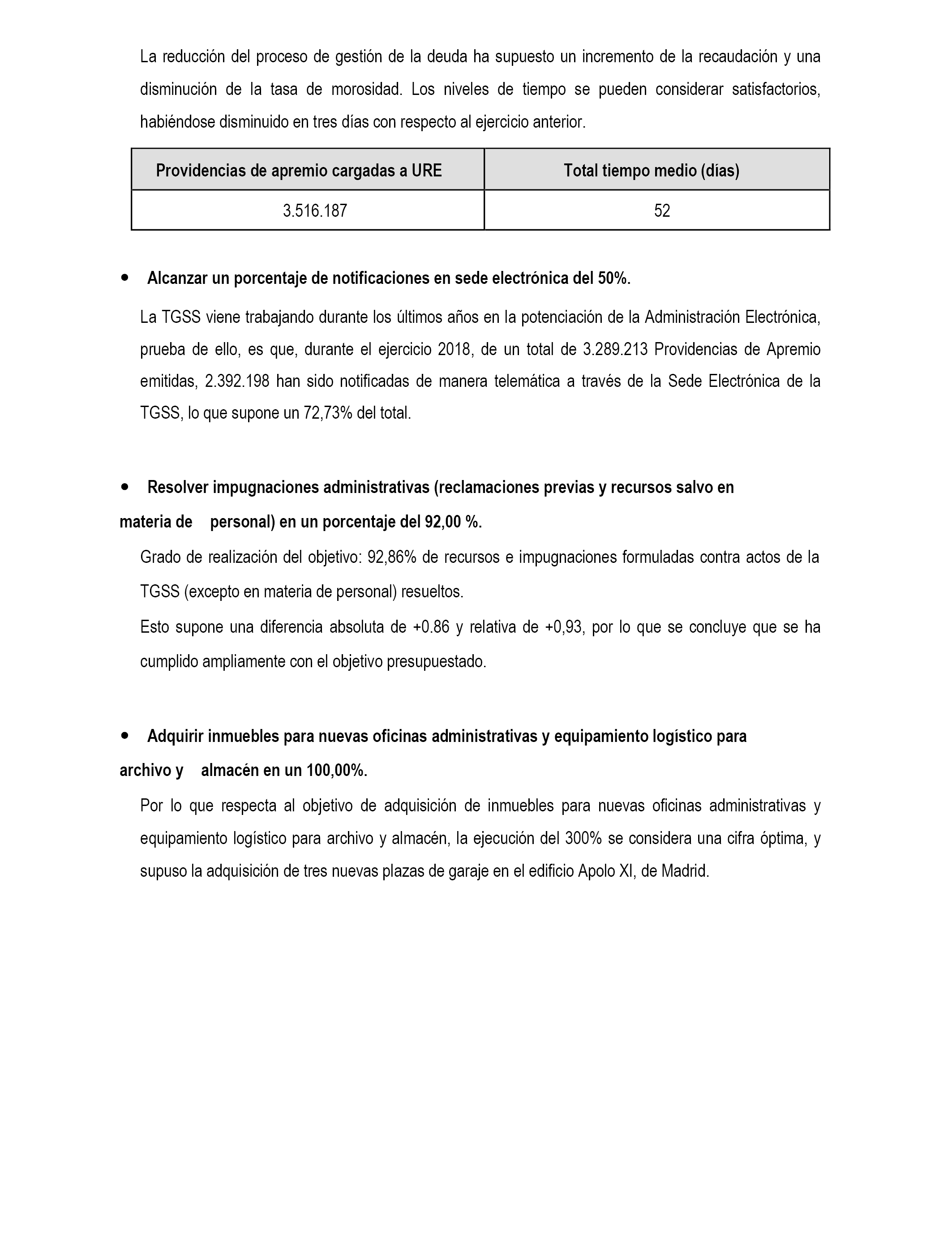 La reducción del proceso de gestión de la deuda ha supuesto un incremento de la recaudación y una disminución de la tasa de morosidad. Los niveles de tiempo se pueden considerar satisfactorios, habiéndose disminuido en tres días con respecto al ejercicio anterior.

| Providencias de apremio cargadas a URE | Total tiempo medio (días) |
|---|---|
| 3.516.187 | 52 |

• Alcanzar un porcentaje de notificaciones en sede electrónica del 50%.

La TGSS viene trabajando durante los últimos años en la potenciación de la Administración Electrónica, prueba de ello, es que, durante el ejercicio 2018, de un total de 3.289.213 Providencias de Apremio emitidas, 2.392.198 han sido notificadas de manera telemática a través de la Sede Electrónica de la TGSS, lo que supone un 72,73% del total.

• Resolver impugnaciones administrativas (reclamaciones previas y recursos salvo en materia de personal) en un porcentaje del 92,00 %.

Grado de realización del objetivo: 92,86% de recursos e impugnaciones formuladas contra actos de la TGSS (excepto en materia de personal) resueltos.

Esto supone una diferencia absoluta de +0.86 y relativa de +0,93, por lo que se concluye que se ha cumplido ampliamente con el objetivo presupuestado.

• Adquirir inmuebles para nuevas oficinas administrativas y equipamiento logístico para archivo y almacén en un 100,00%.

Por lo que respecta al objetivo de adquisición de inmuebles para nuevas oficinas administrativas y equipamiento logístico para archivo y almacén, la ejecución del 300% se considera una cifra óptima, y supuso la adquisición de tres nuevas plazas de garaje en el edificio Apolo XI, de Madrid.